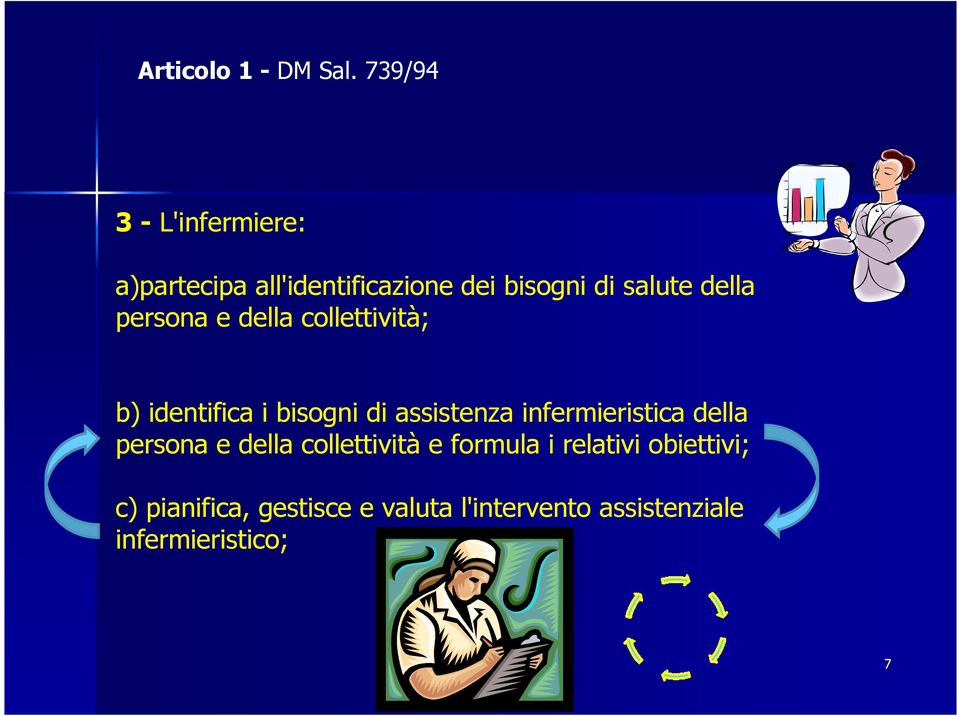 Articolo 1 - DM Sal. 739/94

3 - L'infermiere:

a)partecipa all'identificazione dei bisogni di salute della persona e della collettività;

b) identifica i bisogni di assistenza infermieristica della persona e della collettività e formula i relativi obiettivi;

c) pianifica, gestisce e valuta l'intervento assistenziale infermieristico;

7